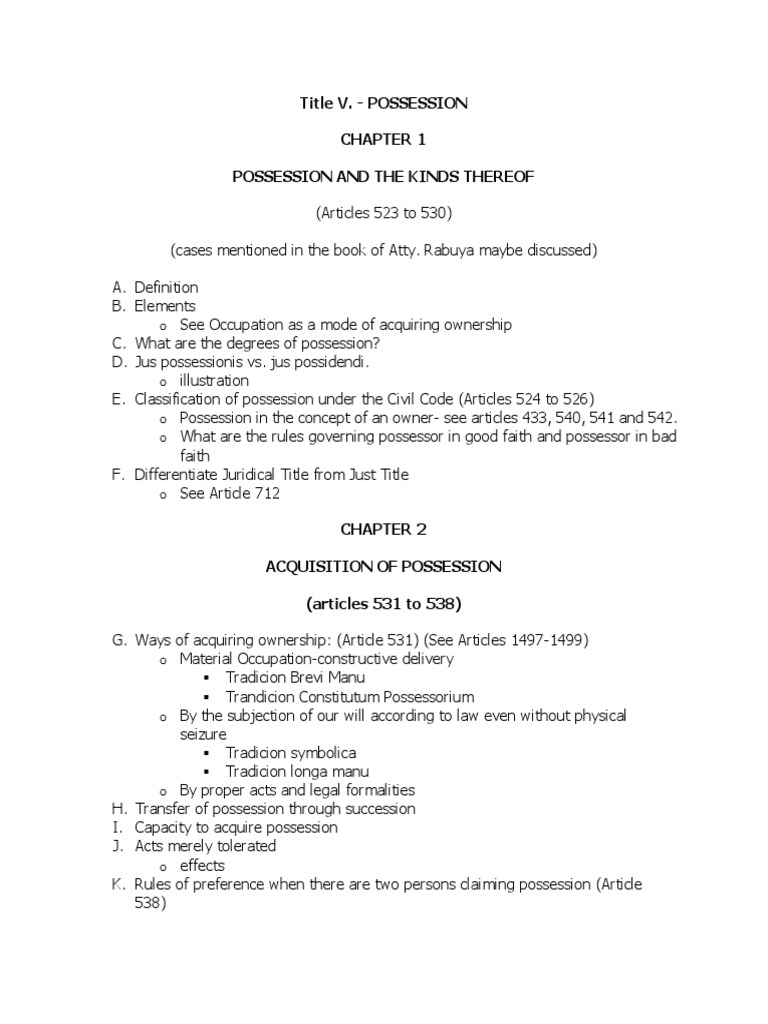 Title V. - POSSESSION

CHAPTER 1

POSSESSION AND THE KINDS THEREOF

(Articles 523 to 530)

(cases mentioned in the book of Atty. Rabuya maybe discussed)

A. Definition
B. Elements
o See Occupation as a mode of acquiring ownership
C. What are the degrees of possession?
D. Jus possessionis vs. jus possidendi.
o illustration
E. Classification of possession under the Civil Code (Articles 524 to 526)
o Possession in the concept of an owner- see articles 433, 540, 541 and 542.
o What are the rules governing possessor in good faith and possessor in bad faith
F. Differentiate Juridical Title from Just Title
o See Article 712

CHAPTER 2

ACQUISITION OF POSSESSION

(articles 531 to 538)

G. Ways of acquiring ownership: (Article 531) (See Articles 1497-1499)
o Material Occupation-constructive delivery
▪ Tradicion Brevi Manu
▪ Trandicion Constitutum Possessorium
o By the subjection of our will according to law even without physical seizure
▪ Tradicion symbolica
▪ Tradicion longa manu
o By proper acts and legal formalities
H. Transfer of possession through succession
I. Capacity to acquire possession
J. Acts merely tolerated
o effects
K. Rules of preference when there are two persons claiming possession (Article 538)